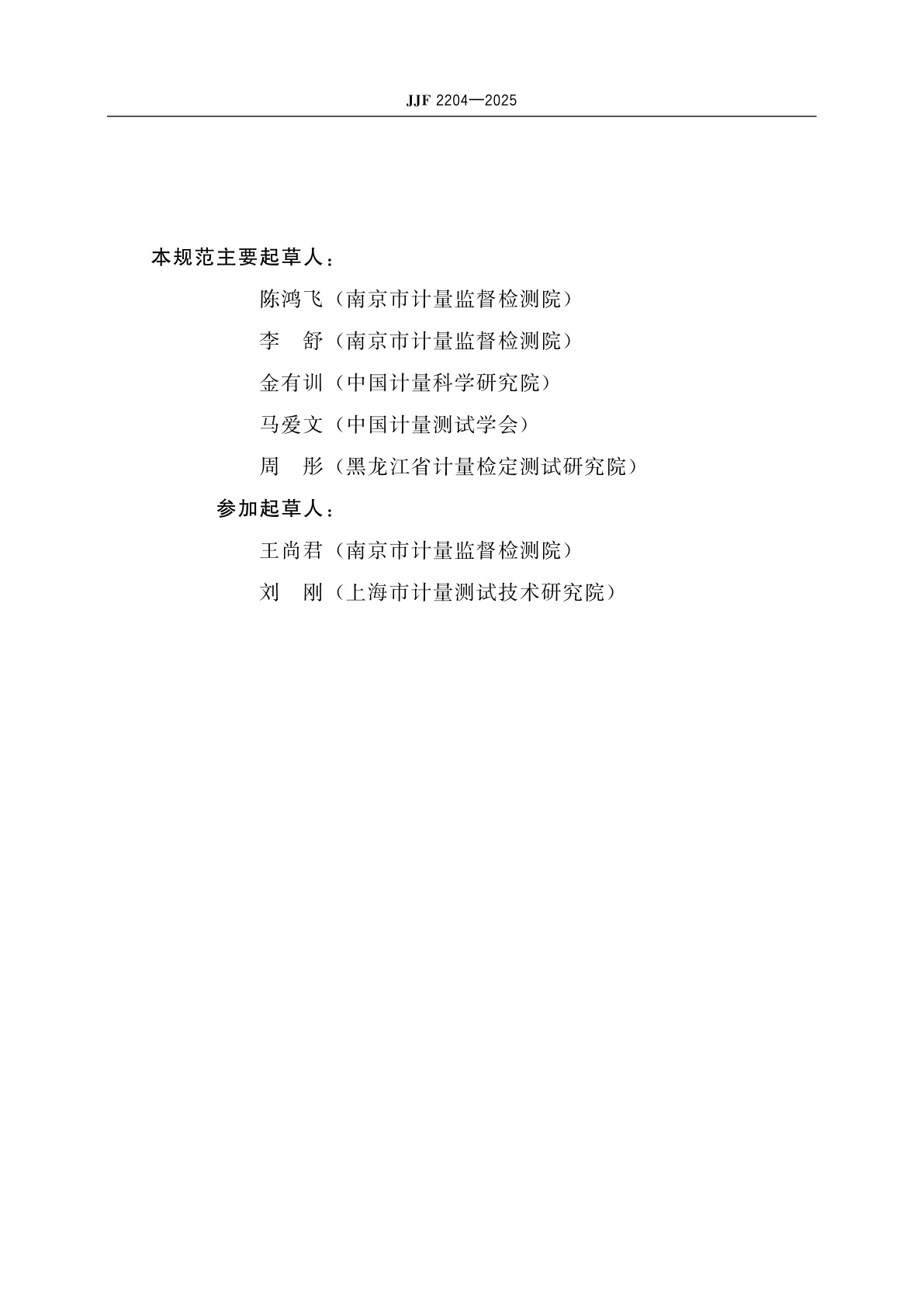 JJF 2204—2025

本规范主要起草人：

陈鸿飞（南京市计量监督检测院）

李　舒（南京市计量监督检测院）

金有训（中国计量科学研究院）

马爱文（中国计量测试学会）

周　彤（黑龙江省计量检定测试研究院）

参加起草人：

王尚君（南京市计量监督检测院）

刘　刚（上海市计量测试技术研究院）